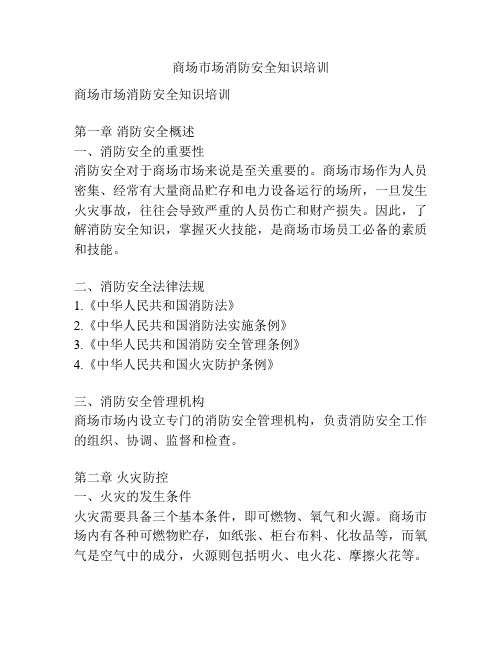 商场市场消防安全知识培训

商场市场消防安全知识培训

第一章 消防安全概述
一、消防安全的重要性
消防安全对于商场市场来说是至关重要的。商场市场作为人员密集、经常有大量商品贮存和电力设备运行的场所，一旦发生火灾事故，往往会导致严重的人员伤亡和财产损失。因此，了解消防安全知识，掌握灭火技能，是商场市场员工必备的素质和技能。

二、消防安全法律法规
1.《中华人民共和国消防法》
2.《中华人民共和国消防法实施条例》
3.《中华人民共和国消防安全管理条例》
4.《中华人民共和国火灾防护条例》

三、消防安全管理机构
商场市场内设立专门的消防安全管理机构，负责消防安全工作的组织、协调、监督和检查。

第二章 火灾防控
一、火灾的发生条件
火灾需要具备三个基本条件，即可燃物、氧气和火源。商场市场内有各种可燃物贮存，如纸张、柜台布料、化妆品等，而氧气是空气中的成分，火源则包括明火、电火花、摩擦火花等。